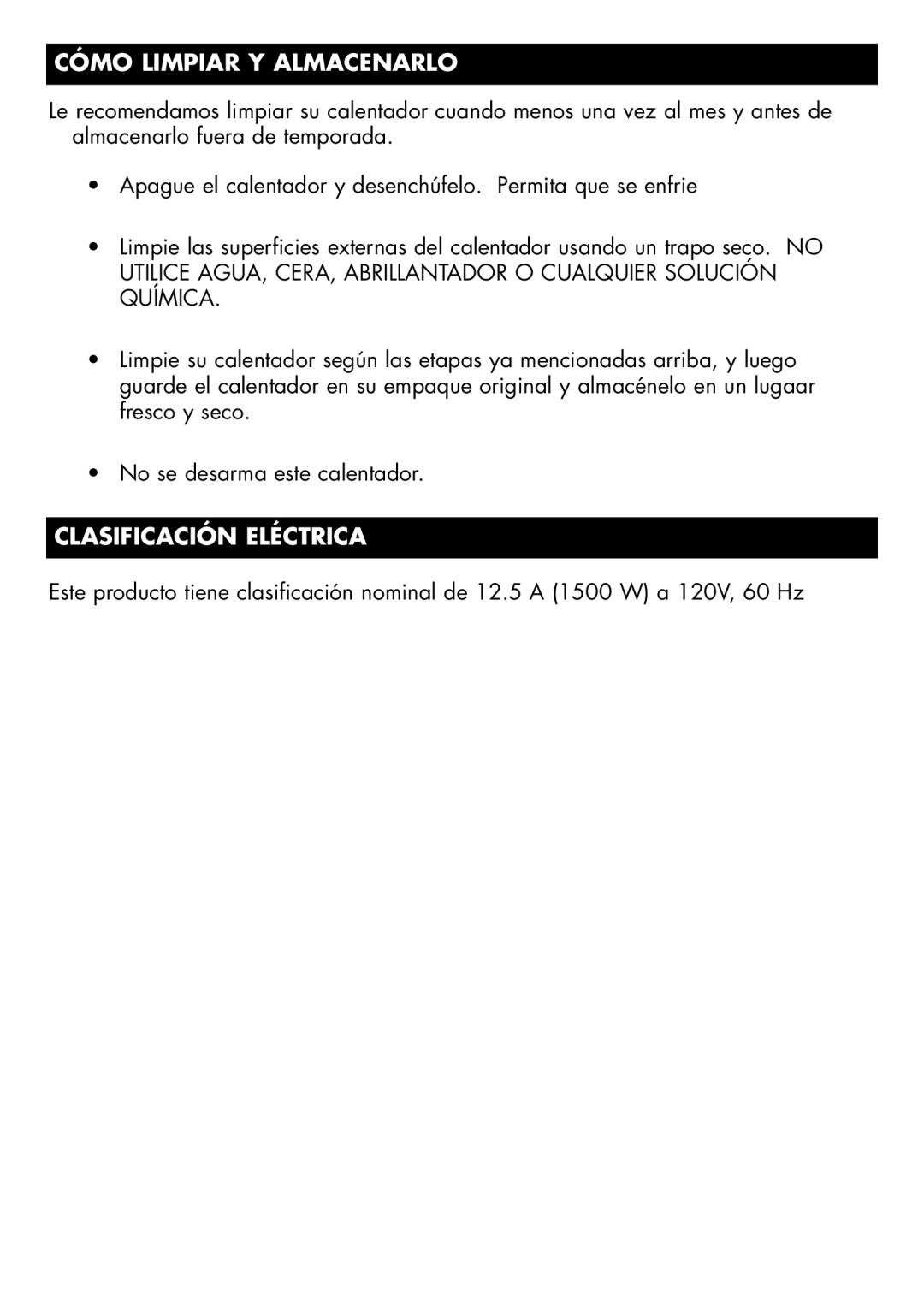 CÓMO LIMPIAR Y ALMACENARLO

Le recomendamos limpiar su calentador cuando menos una vez al mes y antes de almacenarlo fuera de temporada.

• Apague el calentador y desenchúfelo. Permita que se enfrie

• Limpie las superficies externas del calentador usando un trapo seco. NO UTILICE AGUA, CERA, ABRILLANTADOR O CUALQUIER SOLUCIÓN QUÍMICA.

• Limpie su calentador según las etapas ya mencionadas arriba, y luego guarde el calentador en su empaque original y almacénelo en un lugaar fresco y seco.

• No se desarma este calentador.

CLASIFICACIÓN ELÉCTRICA

Este producto tiene clasificación nominal de 12.5 A (1500 W) a 120V, 60 Hz